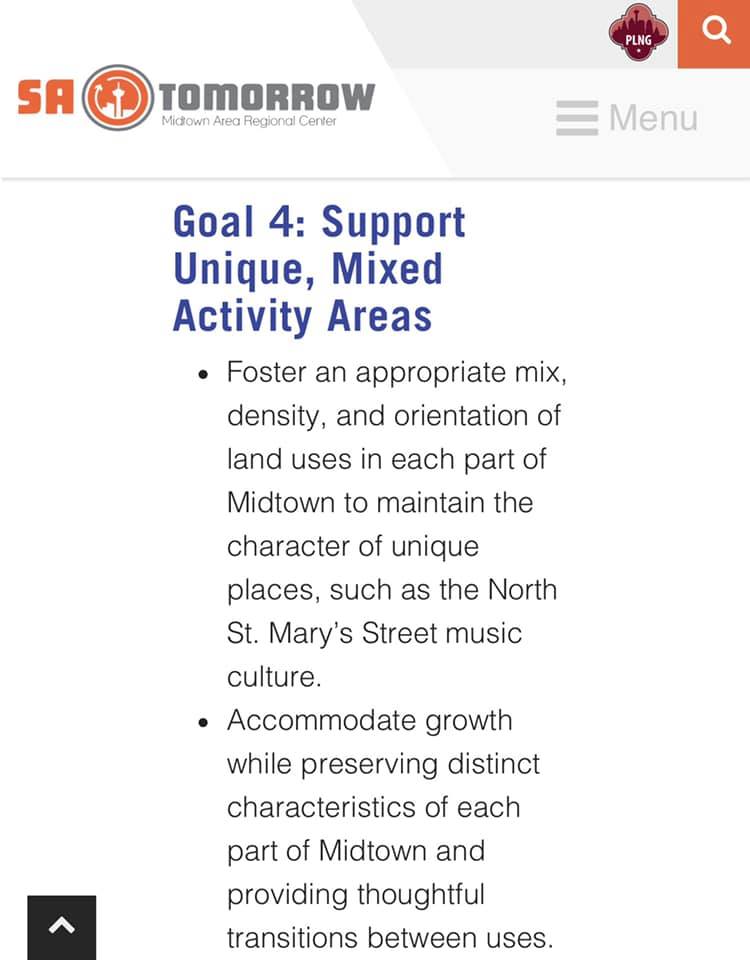 PLNG

SA TOMORROW
Midtown Area Regional Center

Menu

Goal 4: Support Unique, Mixed Activity Areas

• Foster an appropriate mix, density, and orientation of land uses in each part of Midtown to maintain the character of unique places, such as the North St. Mary's Street music culture.
• Accommodate growth while preserving distinct characteristics of each part of Midtown and providing thoughtful transitions between uses.